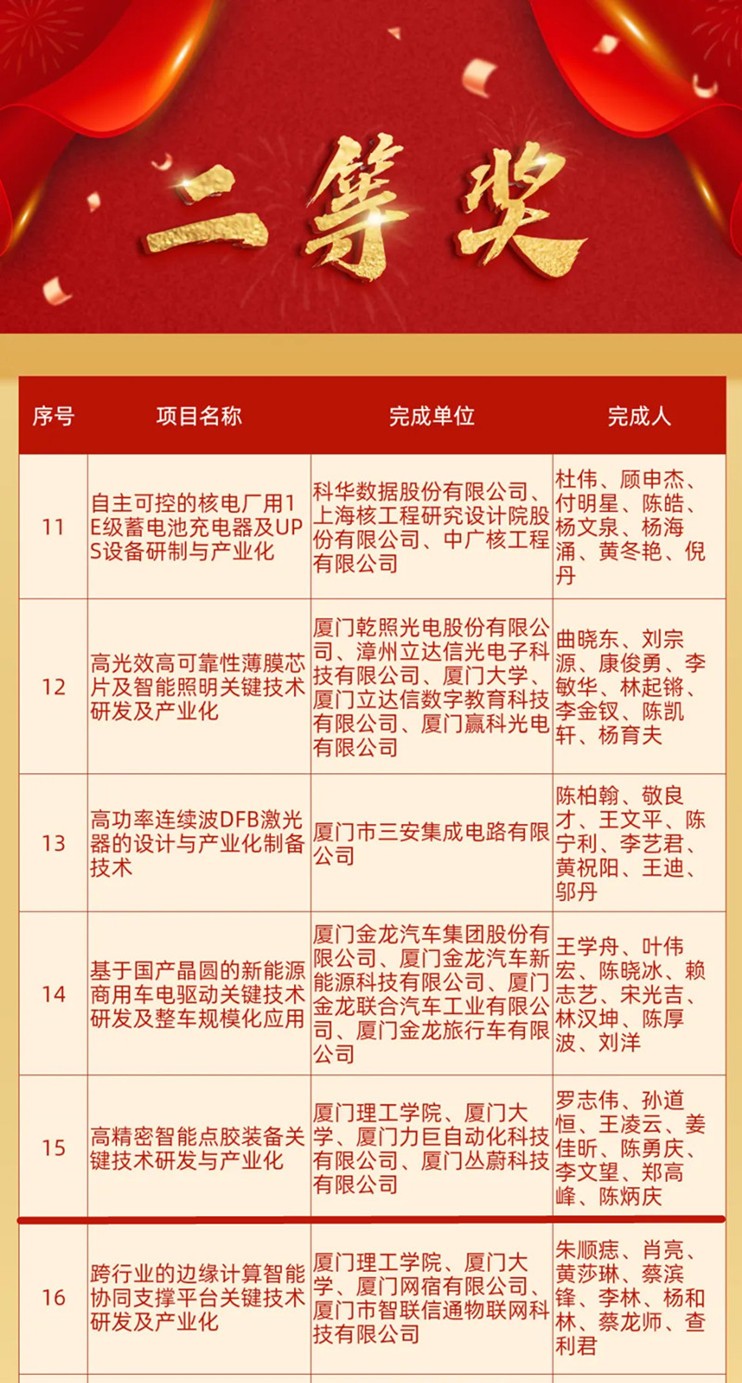 二等奖

| 序号 | 项目名称 | 完成单位 | 完成人 |
|---|---|---|---|
| 11 | 自主可控的核电厂用1E级蓄电池充电器及UPS设备研制与产业化 | 科华数据股份有限公司、上海核工程研究设计院股份有限公司、中广核工程有限公司 | 杜伟、顾申杰、付明星、陈皓、杨文泉、杨海涌、黄冬艳、倪丹 |
| 12 | 高光效高可靠性薄膜芯片及智能照明关键技术研发及产业化 | 厦门乾照光电股份有限公司、漳州立达信光电子科技有限公司、厦门大学、厦门立达信数字教育科技有限公司、厦门赢科光电有限公司 | 曲晓东、刘宗源、康俊勇、李敏华、林起锵、李金钗、陈凯轩、杨育夫 |
| 13 | 高功率连续波DFB激光器的设计与产业化制备技术 | 厦门市三安集成电路有限公司 | 陈柏翰、敬良才、王文平、陈宁利、李艺君、黄祝阳、王迪、邬丹 |
| 14 | 基于国产晶圆的新能源商用车电驱动关键技术研发及整车规模化应用 | 厦门金龙汽车集团股份有限公司、厦门金龙汽车新能源科技有限公司、厦门金龙联合汽车工业有限公司、厦门金龙旅行车有限公司 | 王学舟、叶伟宏、陈晓冰、赖志艺、宋光吉、林汉坤、陈厚波、刘洋 |
| 15 | 高精密智能点胶装备关键技术研发与产业化 | 厦门理工学院、厦门大学、厦门力巨自动化科技有限公司、厦门丛蔚科技有限公司 | 罗志伟、孙道恒、王凌云、姜佳昕、陈勇庆、李文望、郑高峰、陈炳庆 |
| 16 | 跨行业的边缘计算智能协同支撑平台关键技术研发及产业化 | 厦门理工学院、厦门大学、厦门网宿有限公司、厦门市智联信通物联网科技有限公司 | 朱顺痣、肖亮、黄莎琳、蔡滨锋、李林、杨和林、蔡龙师、查利君 |